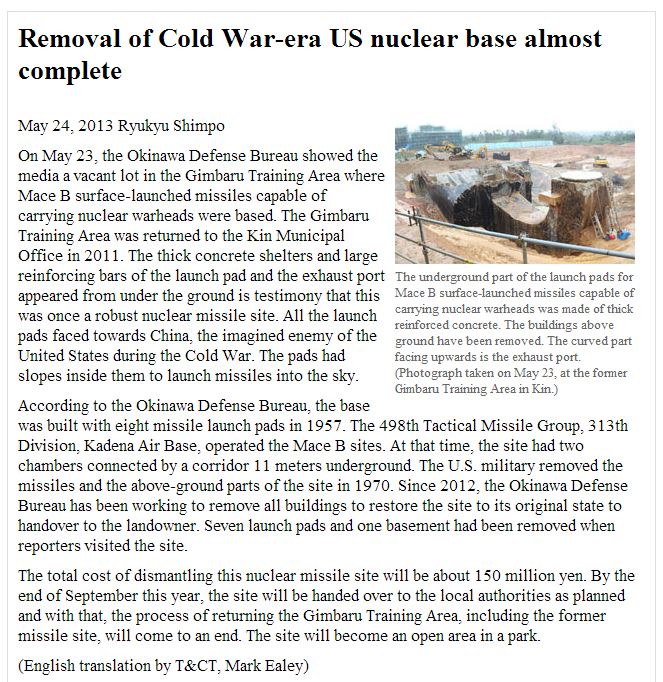 Removal of Cold War-era US nuclear base almost complete

May 24, 2013 Ryukyu Shimpo

On May 23, the Okinawa Defense Bureau showed the media a vacant lot in the Gimbaru Training Area where Mace B surface-launched missiles capable of carrying nuclear warheads were based. The Gimbaru Training Area was returned to the Kin Municipal Office in 2011. The thick concrete shelters and large reinforcing bars of the launch pad and the exhaust port appeared from under the ground is testimony that this was once a robust nuclear missile site. All the launch pads faced towards China, the imagined enemy of the United States during the Cold War. The pads had slopes inside them to launch missiles into the sky.

The underground part of the launch pads for Mace B surface-launched missiles capable of carrying nuclear warheads was made of thick reinforced concrete. The buildings above ground have been removed. The curved part facing upwards is the exhaust port. (Photograph taken on May 23, at the former Gimbaru Training Area in Kin.)

According to the Okinawa Defense Bureau, the base was built with eight missile launch pads in 1957. The 498th Tactical Missile Group, 313th Division, Kadena Air Base, operated the Mace B sites. At that time, the site had two chambers connected by a corridor 11 meters underground. The U.S. military removed the missiles and the above-ground parts of the site in 1970. Since 2012, the Okinawa Defense Bureau has been working to remove all buildings to restore the site to its original state to handover to the landowner. Seven launch pads and one basement had been removed when reporters visited the site.

The total cost of dismantling this nuclear missile site will be about 150 million yen. By the end of September this year, the site will be handed over to the local authorities as planned and with that, the process of returning the Gimbaru Training Area, including the former missile site, will come to an end. The site will become an open area in a park.

(English translation by T&CT, Mark Ealey)